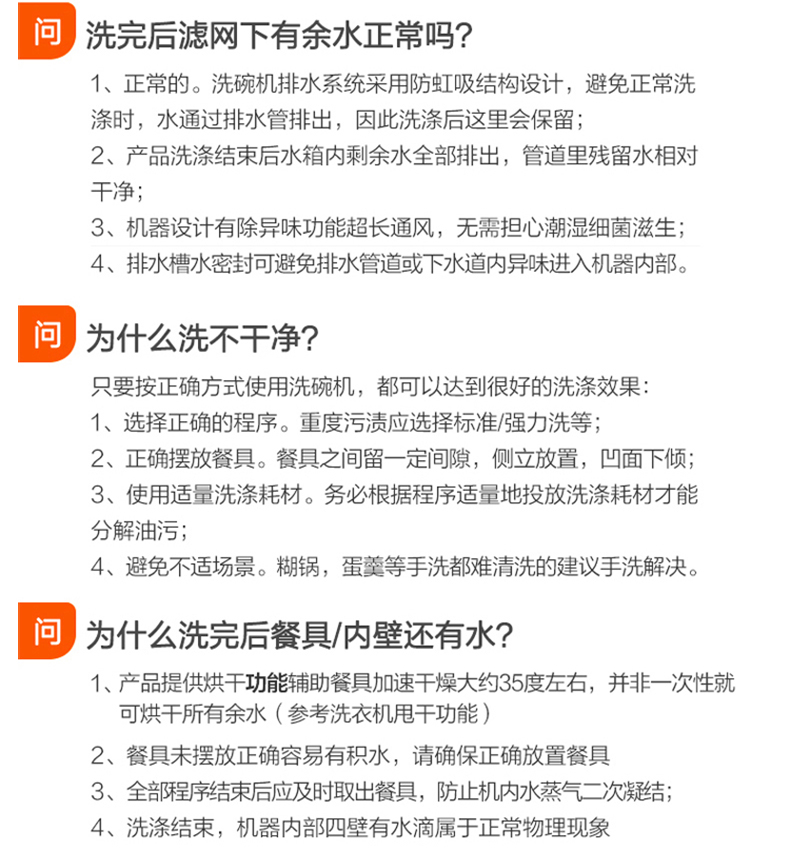 问 洗完后滤网下有余水正常吗?

1、正常的。洗碗机排水系统采用防虹吸结构设计，避免正常洗涤时，水通过排水管排出，因此洗涤后这里会保留;

2、产品洗涤结束后水箱内剩余水全部排出，管道里残留水相对干净;

3、机器设计有除异味功能超长通风，无需担心潮湿细菌滋生;

4、排水槽水密封可避免排水管道或下水道内异味进入机器内部。

问 为什么洗不干净?

只要按正确方式使用洗碗机，都可以达到很好的洗涤效果:

1、选择正确的程序。重度污渍应选择标准/强力洗等;

2、正确摆放餐具。餐具之间留一定间隙，侧立放置，凹面下倾;

3、使用适量洗涤耗材。务必根据程序适量地投放洗涤耗材才能分解油污;

4、避免不适场景。糊锅，蛋羹等手洗都难清洗的建议手洗解决。

问 为什么洗完后餐具/内壁还有水?

1、产品提供烘干功能辅助餐具加速干燥大约35度左右，并非一次性就可烘干所有余水（参考洗衣机甩干功能）

2、餐具未摆放正确容易有积水，请确保正确放置餐具

3、全部程序结束后应及时取出餐具，防止机内水蒸气二次凝结;

4、洗涤结束，机器内部四壁有水滴属于正常物理现象